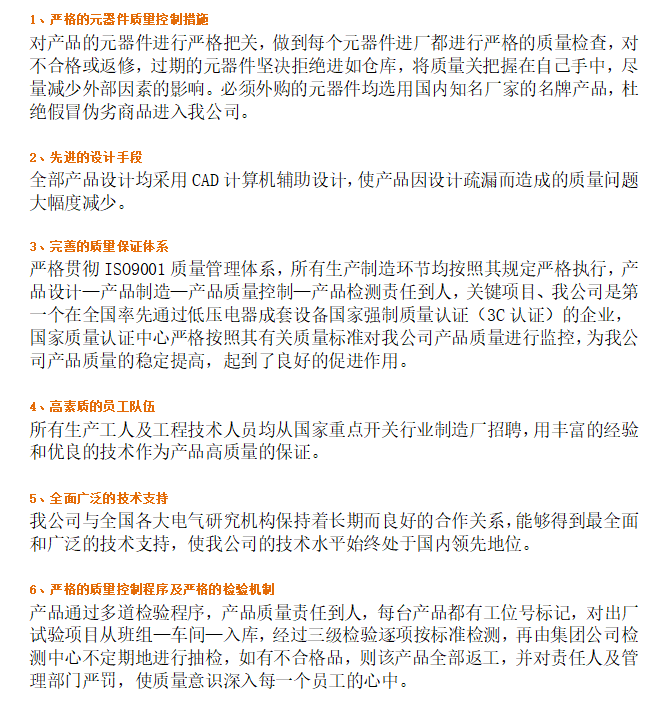 1、严格的元器件质量控制措施
对产品的元器件进行严格把关，做到每个元器件进厂都进行严格的质量检查，对不合格或返修，过期的元器件坚决拒绝进如仓库，将质量关把握在自己手中，尽量减少外部因素的影响。必须外购的元器件均选用国内知名厂家的名牌产品，杜绝假冒伪劣商品进入我公司。

2、先进的设计手段
全部产品设计均采用 CAD 计算机辅助设计，使产品因设计疏漏而造成的质量问题大幅度减少。

3、完善的质量保证体系
严格贯彻 ISO9001 质量管理体系，所有生产制造环节均按照其规定严格执行，产品设计—产品制造—产品质量控制—产品检测责任到人，关键项目、我公司是第一个在全国率先通过低压电器成套设备国家强制质量认证（3C 认证）的企业，国家质量认证中心严格按照其有关质量标准对我公司产品质量进行监控，为我公司产品质量的稳定提高，起到了良好的促进作用。

4、高素质的员工队伍
所有生产工人及工程技术人员均从国家重点开关行业制造厂招聘，用丰富的经验和优良的技术作为产品高质量的保证。

5、全面广泛的技术支持
我公司与全国各大电气研究机构保持着长期而良好的合作关系，能够得到最全面和广泛的技术支持，使我公司的技术水平始终处于国内领先地位。

6、严格的质量控制程序及严格的检验机制
产品通过多道检验程序，产品质量责任到人，每台产品都有工位号标记，对出厂试验项目从班组—车间—入库，经过三级检验逐项按标准检测，再由集团公司检测中心不定期地进行抽检，如有不合格品，则该产品全部返工，并对责任人及管理部门严罚，使质量意识深入每一个员工的心中。